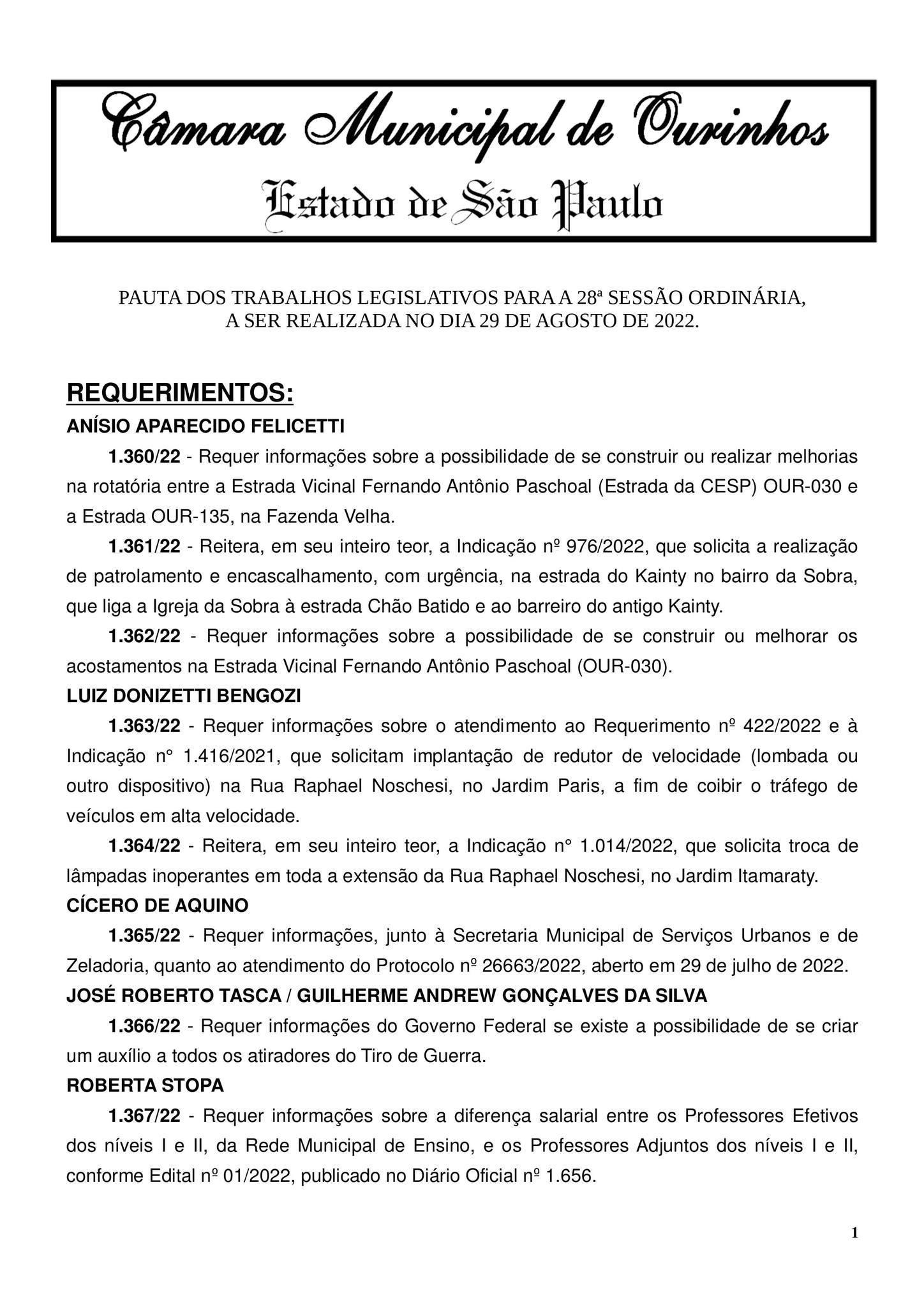 Câmara Municipal de Ourinhos
Estado de São Paulo

PAUTA DOS TRABALHOS LEGISLATIVOS PARA A 28ª SESSÃO ORDINÁRIA, A SER REALIZADA NO DIA 29 DE AGOSTO DE 2022.

REQUERIMENTOS:
ANÍSIO APARECIDO FELICETTI

1.360/22 - Requer informações sobre a possibilidade de se construir ou realizar melhorias na rotatória entre a Estrada Vicinal Fernando Antônio Paschoal (Estrada da CESP) OUR-030 e a Estrada OUR-135, na Fazenda Velha.

1.361/22 - Reitera, em seu inteiro teor, a Indicação nº 976/2022, que solicita a realização de patrolamento e encascalhamento, com urgência, na estrada do Kainty no bairro da Sobra, que liga a Igreja da Sobra à estrada Chão Batido e ao barreiro do antigo Kainty.

1.362/22 - Requer informações sobre a possibilidade de se construir ou melhorar os acostamentos na Estrada Vicinal Fernando Antônio Paschoal (OUR-030).

LUIZ DONIZETTI BENGOZI

1.363/22 - Requer informações sobre o atendimento ao Requerimento nº 422/2022 e à Indicação n° 1.416/2021, que solicitam implantação de redutor de velocidade (lombada ou outro dispositivo) na Rua Raphael Noschesi, no Jardim Paris, a fim de coibir o tráfego de veículos em alta velocidade.

1.364/22 - Reitera, em seu inteiro teor, a Indicação n° 1.014/2022, que solicita troca de lâmpadas inoperantes em toda a extensão da Rua Raphael Noschesi, no Jardim Itamaraty.

CÍCERO DE AQUINO

1.365/22 - Requer informações, junto à Secretaria Municipal de Serviços Urbanos e de Zeladoria, quanto ao atendimento do Protocolo nº 26663/2022, aberto em 29 de julho de 2022.

JOSÉ ROBERTO TASCA / GUILHERME ANDREW GONÇALVES DA SILVA

1.366/22 - Requer informações do Governo Federal se existe a possibilidade de se criar um auxílio a todos os atiradores do Tiro de Guerra.

ROBERTA STOPA

1.367/22 - Requer informações sobre a diferença salarial entre os Professores Efetivos dos níveis I e II, da Rede Municipal de Ensino, e os Professores Adjuntos dos níveis I e II, conforme Edital nº 01/2022, publicado no Diário Oficial nº 1.656.

1